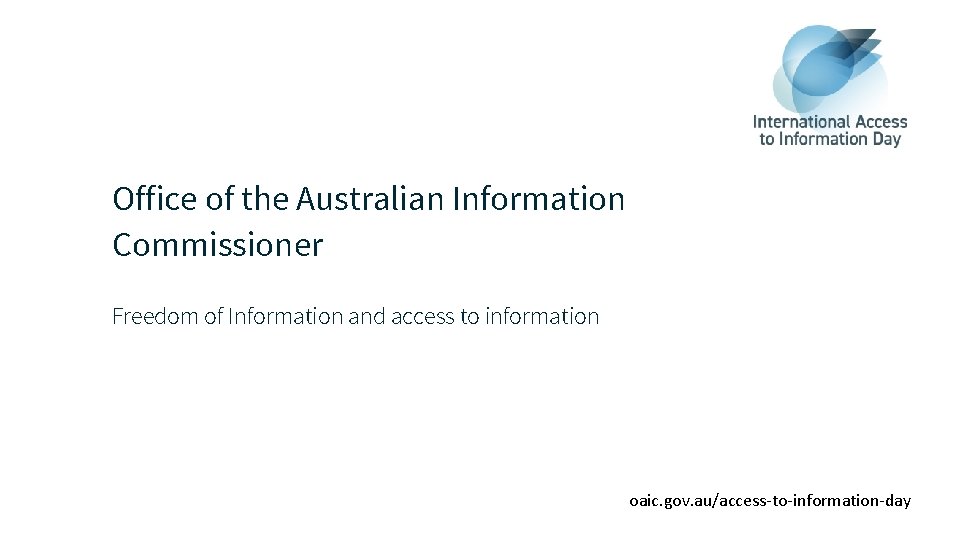 International Access to Information Day

Office of the Australian Information Commissioner

Freedom of Information and access to information

oaic.gov.au/access-to-information-day